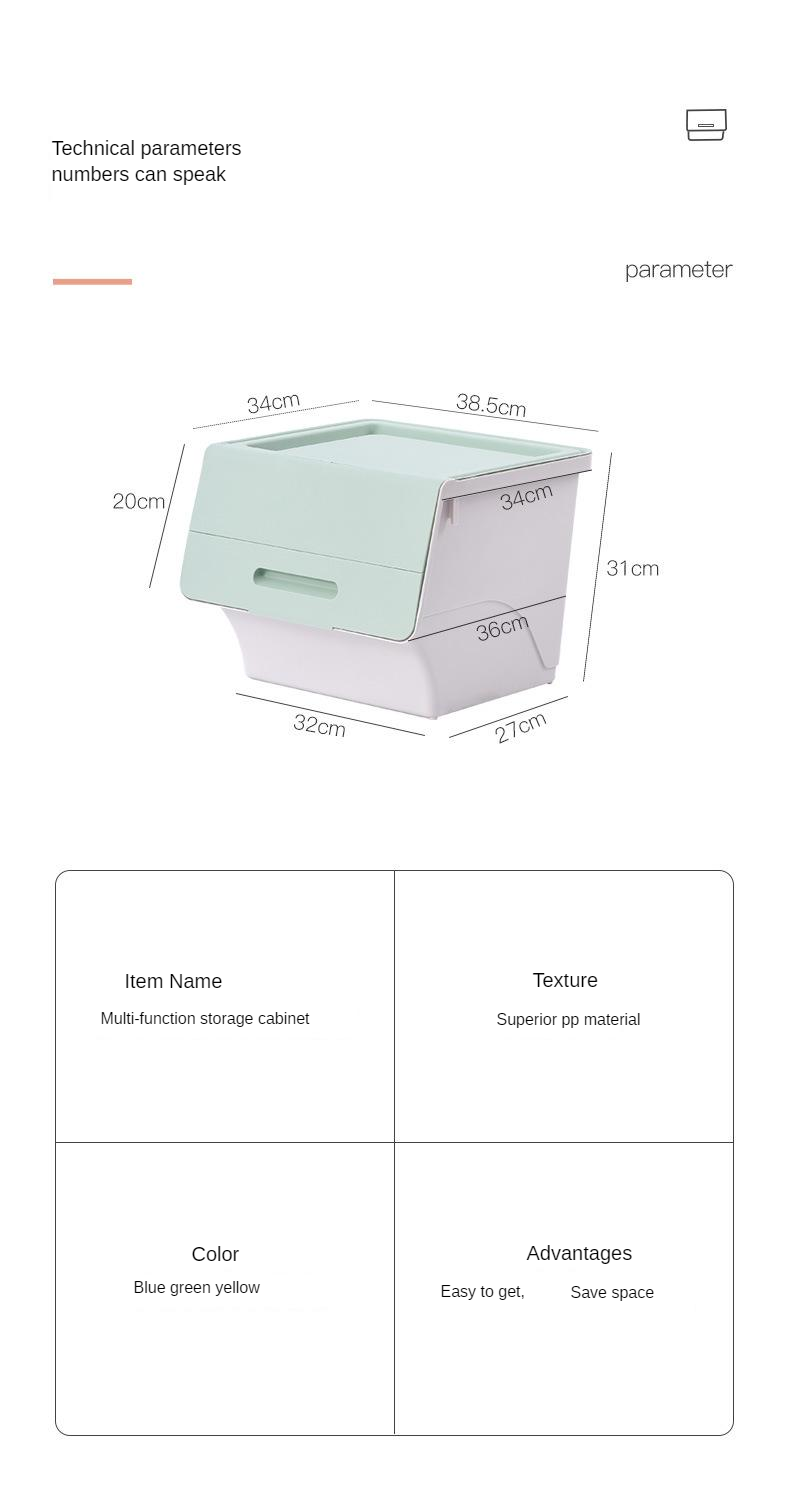 Technical parameters
numbers can speak

parameter

34cm
38.5cm
20cm
34cm
31cm
36cm
32cm
27cm

Item Name
Multi-function storage cabinet

Texture
Superior pp material

Color
Blue green yellow

Advantages
Easy to get, Save space